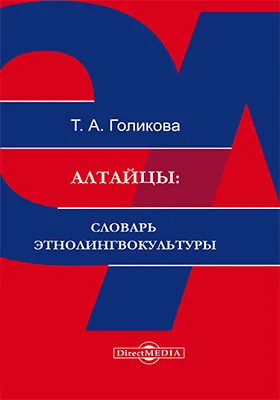 Т. А. Голикова

АЛТАЙЦЫ:

СЛОВАРЬ
ЭТНОЛИНГВОКУЛЬТУРЫ

DirectMEDIA